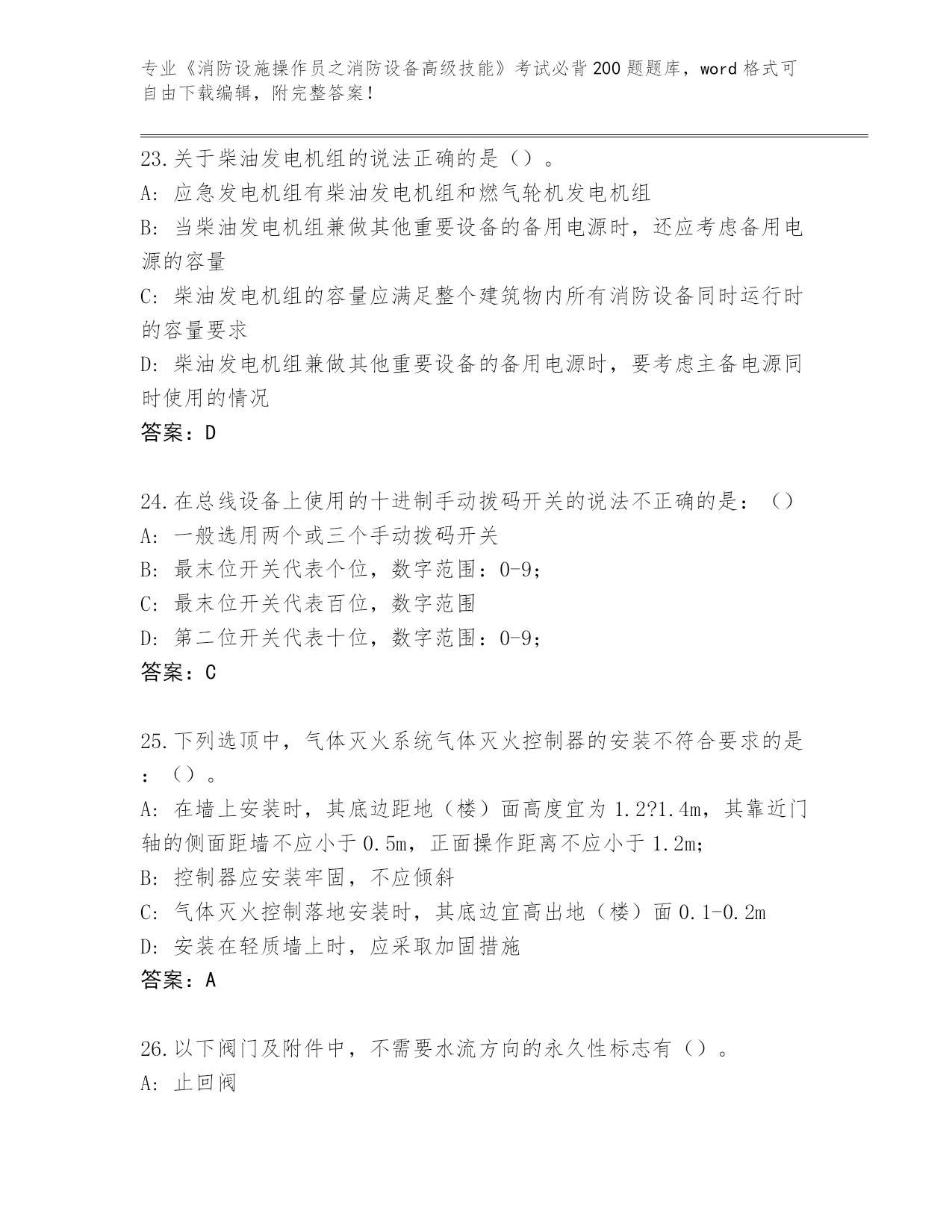 专业《消防设施操作员之消防设备高级技能》考试必背200题题库，word格式可自由下载编辑，附完整答案！

23.关于柴油发电机组的说法正确的是（）。
A: 应急发电机组有柴油发电机组和燃气轮机发电机组
B: 当柴油发电机组兼做其他重要设备的备用电源时，还应考虑备用电源的容量
C: 柴油发电机组的容量应满足整个建筑物内所有消防设备同时运行时的容量要求
D: 柴油发电机组兼做其他重要设备的备用电源时，要考虑主备电源同时使用的情况
答案：D

24.在总线设备上使用的十进制手动拨码开关的说法不正确的是：（）
A: 一般选用两个或三个手动拨码开关
B: 最末位开关代表个位，数字范围：0-9；
C: 最末位开关代表百位，数字范围
D: 第二位开关代表十位，数字范围：0-9；
答案：C

25.下列选顶中，气体灭火系统气体灭火控制器的安装不符合要求的是：（）。
A: 在墙上安装时，其底边距地（楼）面高度宜为1.2?1.4m，其靠近门轴的侧面距墙不应小于0.5m，正面操作距离不应小于1.2m；
B: 控制器应安装牢固，不应倾斜
C: 气体灭火控制落地安装时，其底边宜高出地（楼）面0.1-0.2m
D: 安装在轻质墙上时，应采取加固措施
答案：A

26.以下阀门及附件中，不需要水流方向的永久性标志有（）。
A: 止回阀